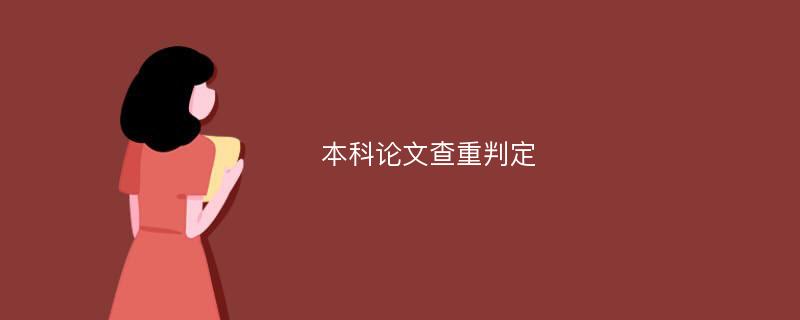 本科论文查重判定